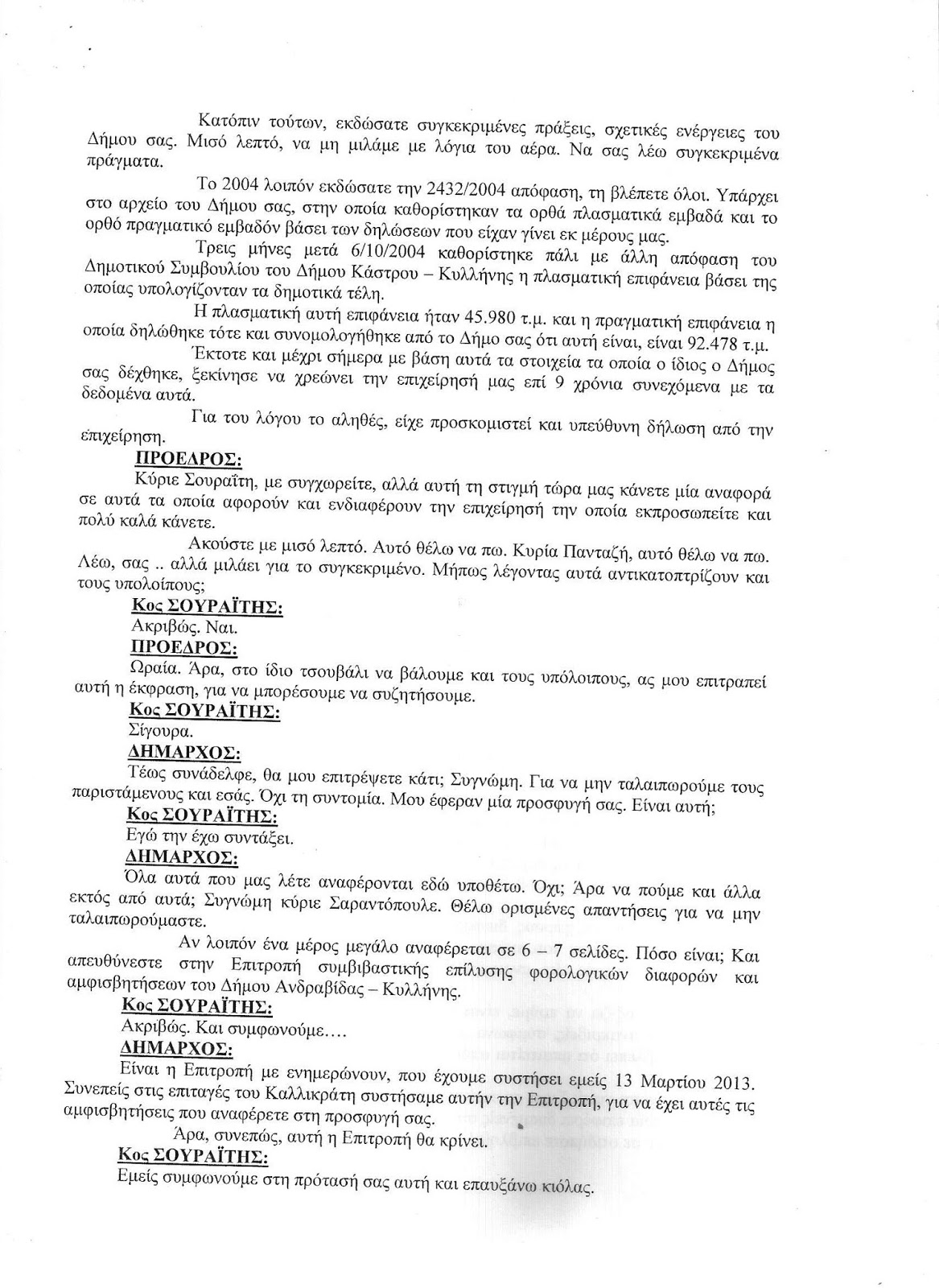 Κατόπιν τούτων, εκδώσατε συγκεκριμένες πράξεις, σχετικές ενέργειες του Δήμου σας. Μισό λεπτό, να μη μιλάμε με λόγια του αέρα. Να σας λέω συγκεκριμένα πράγματα.

Το 2004 λοιπόν εκδώσατε την 2432/2004 απόφαση, τη βλέπετε όλοι. Υπάρχει στο αρχείο του Δήμου σας, στην οποία καθορίστηκαν τα ορθά πλασματικά εμβαδά και το ορθό πραγματικό εμβαδόν βάσει των δηλώσεων που είχαν γίνει εκ μέρους μας.

Τρεις μήνες μετά 6/10/2004 καθορίστηκε πάλι με άλλη απόφαση του Δημοτικού Συμβουλίου του Δήμου Κάστρου – Κυλλήνης η πλασματική επιφάνεια βάσει της οποίας υπολογίζονταν τα δημοτικά τέλη.

Η πλασματική αυτή επιφάνεια ήταν 45.980 τ.μ. και η πραγματική επιφάνεια η οποία δηλώθηκε τότε και συνομολογήθηκε από το Δήμο σας ότι αυτή είναι, είναι 92.478 τ.μ.

Έκτοτε και μέχρι σήμερα με βάση αυτά τα στοιχεία τα οποία ο ίδιος ο Δήμος σας δέχθηκε, ξεκίνησε να χρεώνει την επιχείρησή μας επί 9 χρόνια συνεχόμενα με τα δεδομένα αυτά.

Για του λόγου το αληθές, είχε προσκομιστεί και υπεύθυνη δήλωση από την επιχείρηση.

ΠΡΟΕΔΡΟΣ:
Κύριε Σουραΐτη, με συγχωρείτε, αλλά αυτή τη στιγμή τώρα μας κάνετε μία αναφορά σε αυτά τα οποία αφορούν και ενδιαφέρουν την επιχείρησή την οποία εκπροσωπείτε και πολύ καλά κάνετε.

Ακούστε με μισό λεπτό. Αυτό θέλω να πω. Κυρία Πανταζή, αυτό θέλω να πω. Λέω, σας .. αλλά μιλάει για το συγκεκριμένο. Μήπως λέγοντας αυτά αντικατοπτρίζουν και τους υπολοίπους;

Κος ΣΟΥΡΑΪΤΗΣ:
Ακριβώς. Ναι.

ΠΡΟΕΔΡΟΣ:
Ωραία. Άρα, στο ίδιο τσουβάλι να βάλουμε και τους υπόλοιπους, ας μου επιτραπεί αυτή η έκφραση, για να μπορέσουμε να συζητήσουμε.

Κος ΣΟΥΡΑΪΤΗΣ:
Σίγουρα.

ΔΗΜΑΡΧΟΣ:
Τέως συνάδελφε, θα μου επιτρέψετε κάτι; Συγνώμη. Για να μην ταλαιπωρούμε τους παριστάμενους και εσάς. Όχι τη συντομία. Μου έφεραν μία προσφυγή σας. Είναι αυτή;

Κος ΣΟΥΡΑΪΤΗΣ:
Εγώ την έχω συντάξει.

ΔΗΜΑΡΧΟΣ:
Όλα αυτά που μας λέτε αναφέρονται εδώ υποθέτω. Όχι; Άρα να πούμε και άλλα εκτός από αυτά; Συγνώμη κύριε Σαραντόπουλε. Θέλω ορισμένες απαντήσεις για να μην ταλαιπωρούμαστε.

Αν λοιπόν ένα μέρος μεγάλο αναφέρεται σε 6 – 7 σελίδες. Πόσο είναι; Και απευθύνεστε στην Επιτροπή συμβιβαστικής επίλυσης φορολογικών διαφορών και αμφισβητήσεων του Δήμου Ανδραβίδας – Κυλλήνης.

Κος ΣΟΥΡΑΪΤΗΣ:
Ακριβώς. Και συμφωνούμε….

ΔΗΜΑΡΧΟΣ:
Είναι η Επιτροπή με ενημερώνουν, που έχουμε συστήσει εμείς 13 Μαρτίου 2013. Συνεπείς στις επιταγές του Καλλικράτη συστήσαμε αυτήν την Επιτροπή, για να έχει αυτές τις αμφισβητήσεις που αναφέρετε στη προσφυγή σας.

Άρα, συνεπώς, αυτή η Επιτροπή θα κρίνει.

Κος ΣΟΥΡΑΪΤΗΣ:
Εμείς συμφωνούμε στη πρότασή σας αυτή και επαυξάνω κιόλας.